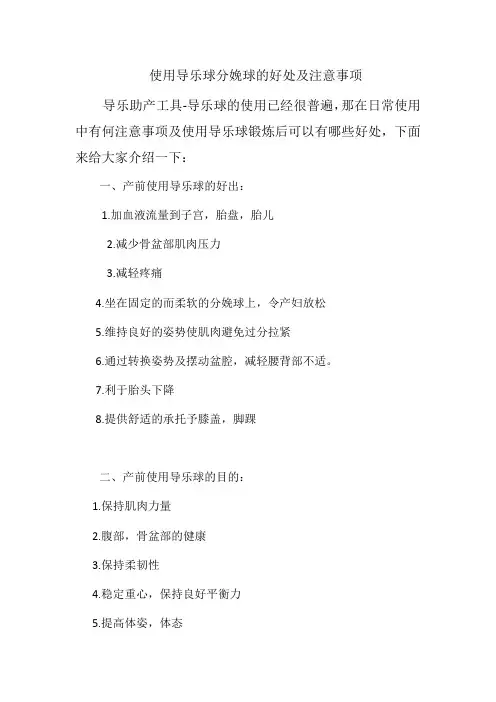 使用导乐球分娩球的好处及注意事项

导乐助产工具-导乐球的使用已经很普遍，那在日常使用中有何注意事项及使用导乐球锻炼后可以有哪些好处，下面来给大家介绍一下：

一、产前使用导乐球的好出：

1.加血液流量到子宫，胎盘，胎儿

2.减少骨盆部肌肉压力

3.减轻疼痛

4.坐在固定的而柔软的分娩球上，令产妇放松

5.维持良好的姿势使肌肉避免过分拉紧

6.通过转换姿势及摆动盆腔，减轻腰背部不适。

7.利于胎头下降

8.提供舒适的承托予膝盖，脚踝

二、产前使用导乐球的目的：

1.保持肌肉力量

2.腹部，骨盆部的健康

3.保持柔韧性

4.稳定重心，保持良好平衡力

5.提高体姿，体态